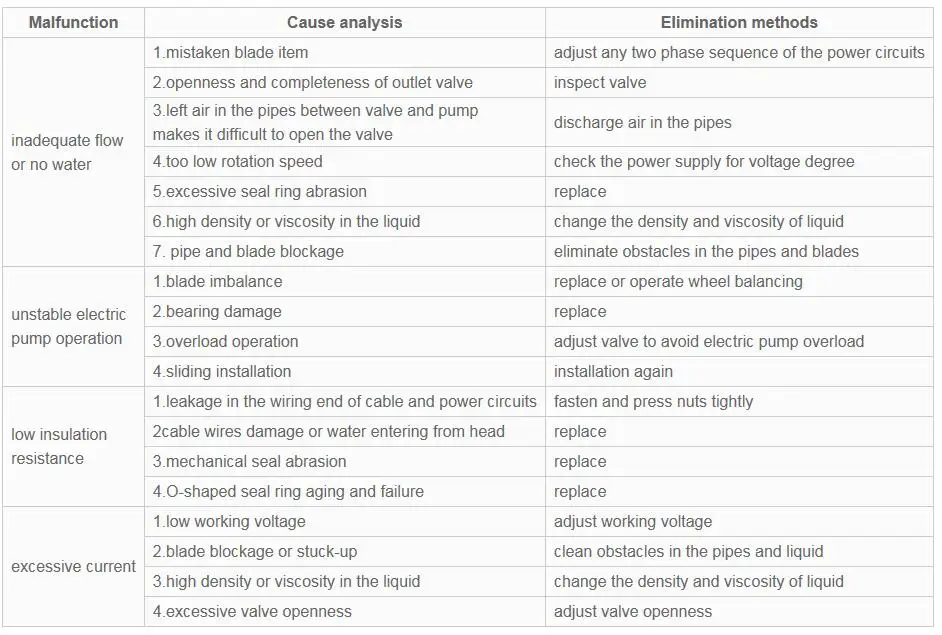 | Malfunction | Cause analysis | Elimination methods |
|---|---|---|
| inadequate flow or no water | 1.mistaken blade item | adjust any two phase sequence of the power circuits |
| | 2.openness and completeness of outlet valve | inspect valve |
| | 3.left air in the pipes between valve and pump makes it difficult to open the valve | discharge air in the pipes |
| | 4.too low rotation speed | check the power supply for voltage degree |
| | 5.excessive seal ring abrasion | replace |
| | 6.high density or viscosity in the liquid | change the density and viscosity of liquid |
| | 7. pipe and blade blockage | eliminate obstacles in the pipes and blades |
| unstable electric pump operation | 1.blade imbalance | replace or operate wheel balancing |
| | 2.bearing damage | replace |
| | 3.overload operation | adjust valve to avoid electric pump overload |
| | 4.sliding installation | installation again |
| low insulation resistance | 1.leakage in the wiring end of cable and power circuits | fasten and press nuts tightly |
| | 2cable wires damage or water entering from head | replace |
| | 3.mechanical seal abrasion | replace |
| | 4.O-shaped seal ring aging and failure | replace |
| excessive current | 1.low working voltage | adjust working voltage |
| | 2.blade blockage or stuck-up | clean obstacles in the pipes and liquid |
| | 3.high density or viscosity in the liquid | change the density and viscosity of liquid |
| | 4.excessive valve openness | adjust valve openness |